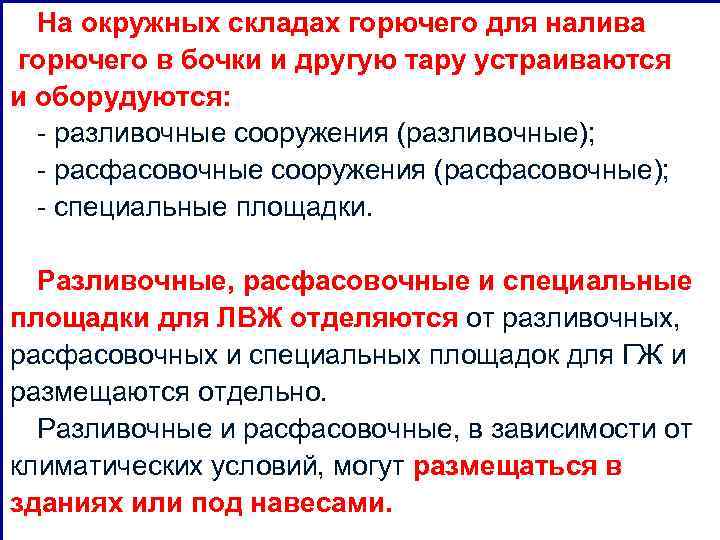 На окружных складах горючего для налива горючего в бочки и другую тару устраиваются и оборудуются:
- разливочные сооружения (разливочные);
- расфасовочные сооружения (расфасовочные);
- специальные площадки.

Разливочные, расфасовочные и специальные площадки для ЛВЖ отделяются от разливочных, расфасовочных и специальных площадок для ГЖ и размещаются отдельно.

Разливочные и расфасовочные, в зависимости от климатических условий, могут размещаться в зданиях или под навесами.